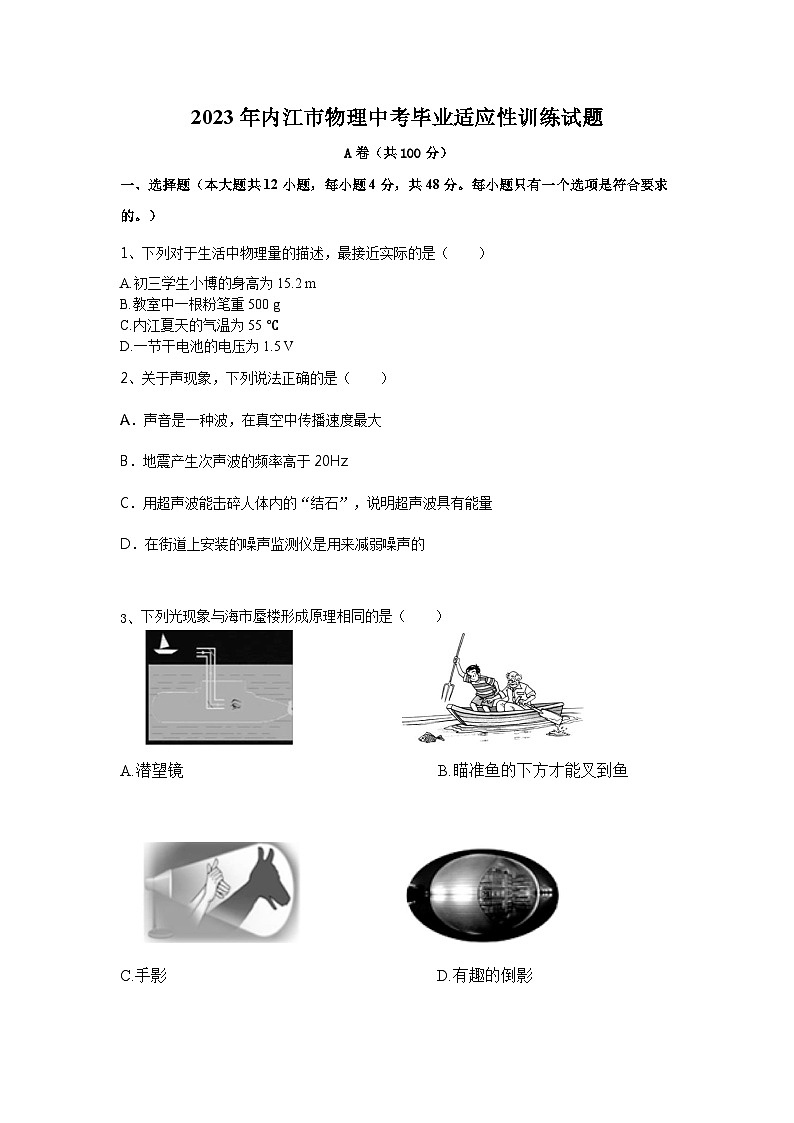 2023 年内江市物理中考毕业适应性训练试题

A 卷（共 100 分）

一、选择题（本大题共 12 小题，每小题 4 分，共 48 分。每小题只有一个选项是符合要求的。）

1、下列对于生活中物理量的描述，最接近实际的是（　　）

A.初三学生小博的身高为 15.2 m
B.教室中一根粉笔重 500 g
C.内江夏天的气温为 55 ℃
D.一节干电池的电压为 1.5 V

2、关于声现象，下列说法正确的是（　　）

A．声音是一种波，在真空中传播速度最大

B．地震产生次声波的频率高于 20Hz

C．用超声波能击碎人体内的“结石”，说明超声波具有能量

D．在街道上安装的噪声监测仪是用来减弱噪声的

3、下列光现象与海市蜃楼形成原理相同的是（　　）

A.潜望镜

B.瞄准鱼的下方才能叉到鱼

C.手影

D.有趣的倒影